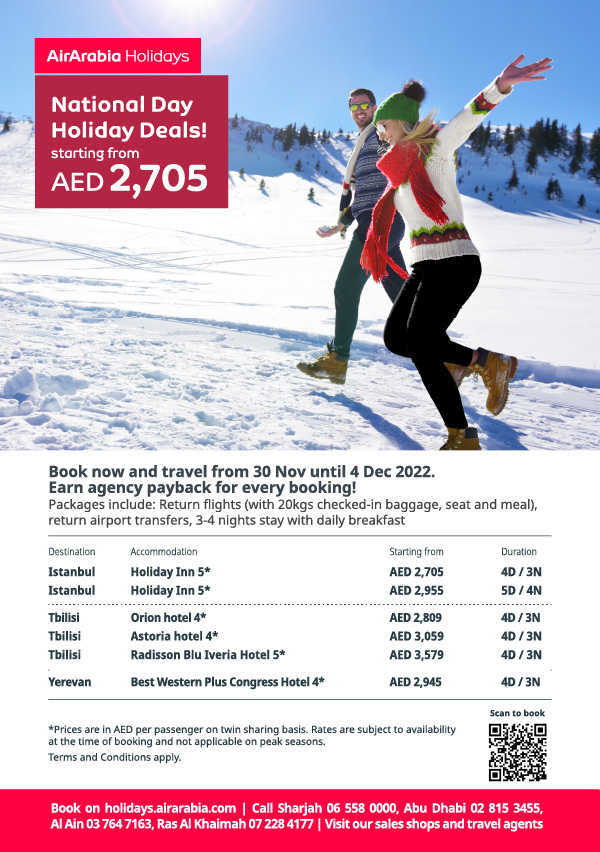 AirArabia Holidays

National Day Holiday Deals!
starting from
AED 2,705

Book now and travel from 30 Nov until 4 Dec 2022.
Earn agency payback for every booking!
Packages include: Return flights (with 20kgs checked-in baggage, seat and meal), return airport transfers, 3-4 nights stay with daily breakfast

| Destination | Accommodation | Starting from | Duration |
|---|---|---|---|
| Istanbul | Holiday Inn 5* | AED 2,705 | 4D / 3N |
| Istanbul | Holiday Inn 5* | AED 2,955 | 5D / 4N |
| Tbilisi | Orion hotel 4* | AED 2,809 | 4D / 3N |
| Tbilisi | Astoria hotel 4* | AED 3,059 | 4D / 3N |
| Tbilisi | Radisson Blu Iveria Hotel 5* | AED 3,579 | 4D / 3N |
| Yerevan | Best Western Plus Congress Hotel 4* | AED 2,945 | 4D / 3N |

*Prices are in AED per passenger on twin sharing basis. Rates are subject to availability at the time of booking and not applicable on peak seasons.
Terms and Conditions apply.

Scan to book

Book on holidays.airarabia.com | Call Sharjah 06 558 0000, Abu Dhabi 02 815 3455, Al Ain 03 764 7163, Ras Al Khaimah 07 228 4177 | Visit our sales shops and travel agents